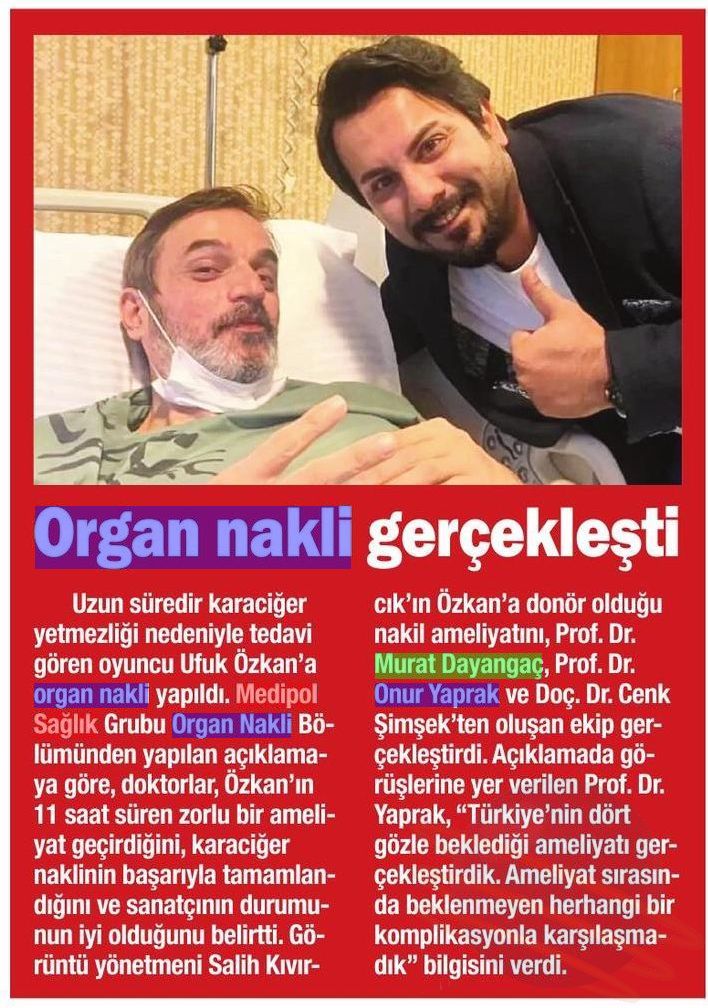 Organ nakli gerçekleşti

Uzun süredir karaciğer yetmezliği nedeniyle tedavi gören oyuncu Ufuk Özkan'a organ nakli yapıldı. Medipol Sağlık Grubu Organ Nakli Bölümünden yapılan açıklamaya göre, doktorlar, Özkan'ın 11 saat süren zorlu bir ameliyat geçirdiğini, karaciğer naklinin başarıyla tamamlandığını ve sanatçının durumunun iyi olduğunu belirtti. Görüntü yönetmeni Salih Kıvırcık'ın Özkan'a donör olduğu nakil ameliyatını, Prof. Dr. Murat Dayangaç, Prof. Dr. Onur Yaprak ve Doç. Dr. Cenk Şimşek'ten oluşan ekip gerçekleştirdi. Açıklamada görüşlerine yer verilen Prof. Dr. Yaprak, "Türkiye'nin dört gözle beklediği ameliyatı gerçekleştirdik. Ameliyat sırasında beklenmeyen herhangi bir komplikasyonla karşılaşmadık" bilgisini verdi.